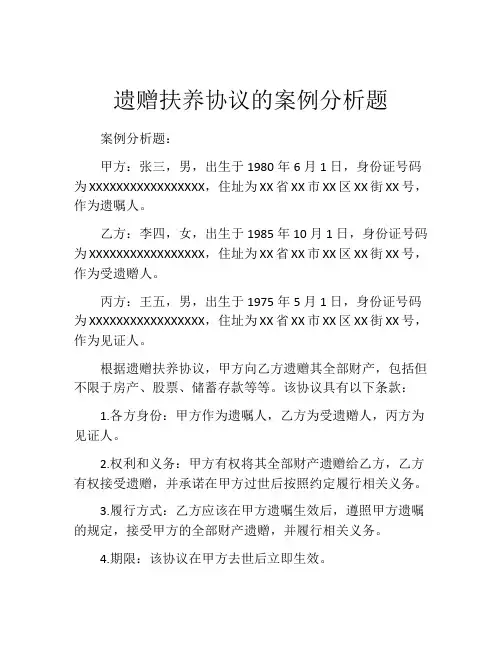 遗赠扶养协议的案例分析题

案例分析题：

甲方：张三，男，出生于 1980 年 6 月 1 日，身份证号码为 XXXXXXXXXXXXXXXXXX，住址为 XX 省 XX 市 XX 区 XX 街 XX 号，作为遗嘱人。

乙方：李四，女，出生于 1985 年 10 月 1 日，身份证号码为 XXXXXXXXXXXXXXXXXX，住址为 XX 省 XX 市 XX 区 XX 街 XX 号，作为受遗赠人。

丙方：王五，男，出生于 1975 年 5 月 1 日，身份证号码为 XXXXXXXXXXXXXXXXXX，住址为 XX 省 XX 市 XX 区 XX 街 XX 号，作为见证人。

根据遗赠扶养协议，甲方向乙方遗赠其全部财产，包括但不限于房产、股票、储蓄存款等等。该协议具有以下条款：

1.各方身份：甲方作为遗嘱人，乙方为受遗赠人，丙方为见证人。

2.权利和义务：甲方有权将其全部财产遗赠给乙方，乙方有权接受遗赠，并承诺在甲方过世后按照约定履行相关义务。

3.履行方式：乙方应该在甲方遗嘱生效后，遵照甲方遗嘱的规定，接受甲方的全部财产遗赠，并履行相关义务。

4.期限：该协议在甲方去世后立即生效。